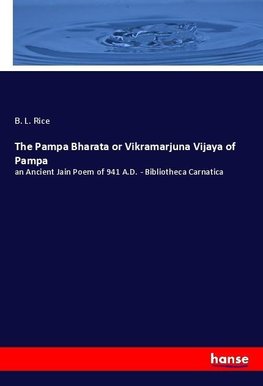 B. L. Rice

The Pampa Bharata or Vikramarjuna Vijaya of Pampa

an Ancient Jain Poem of 941 A.D. - Bibliotheca Carnatica

hanse